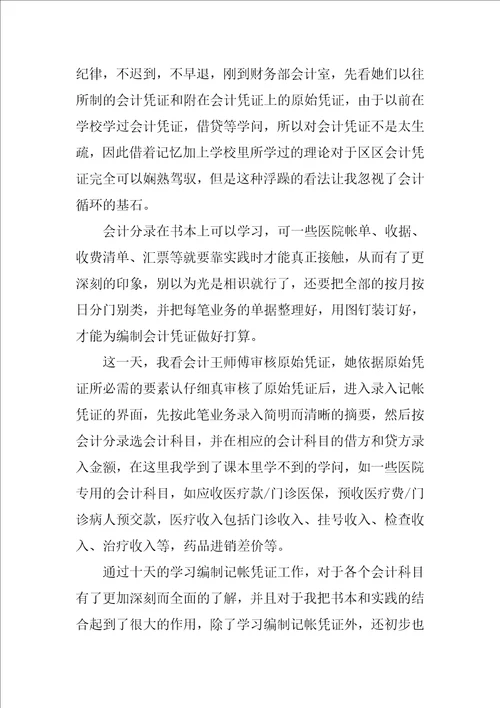 纪律，不迟到，不早退，刚到财务部会计室，先看她们以往所制的会计凭证和附在会计凭证上的原始凭证，由于以前在学校学过会计凭证，借贷等学问，所以对会计凭证不是太生疏，因此借着记忆加上学校里所学过的理论对于区区会计凭证完全可以娴熟驾驭，但是这种浮躁的看法让我忽视了会计循环的基石。

会计分录在书本上可以学习，可一些医院帐单、收据、收费清单、汇票等就要靠实践时才能真正接触，从而有了更深刻的印象，别以为光是相识就行了，还要把全部的按月按日分门别类，并把每笔业务的单据整理好，用图钉装订好，才能为编制会计凭证做好打算。

这一天，我看会计王师傅审核原始凭证，她依据原始凭证所必需的要素认仔细真审核了原始凭证后，进入录入记帐凭证的界面，先按此笔业务录入简明而清晰的摘要，然后按会计分录选会计科目，并在相应的会计科目的借方和贷方录入金额，在这里我学到了课本里学不到的学问，如一些医院专用的会计科目，如应收医疗款/门诊医保，预收医疗费/门诊病人预交款，医疗收入包括门诊收入、挂号收入、检查收入、治疗收入等，药品进销差价等。

通过十天的学习编制记帐凭证工作，对于各个会计科目有了更加深刻而全面的了解，并且对于我把书本和实践的结合起到了很大的作用，除了学习编制记帐凭证外，还初步也